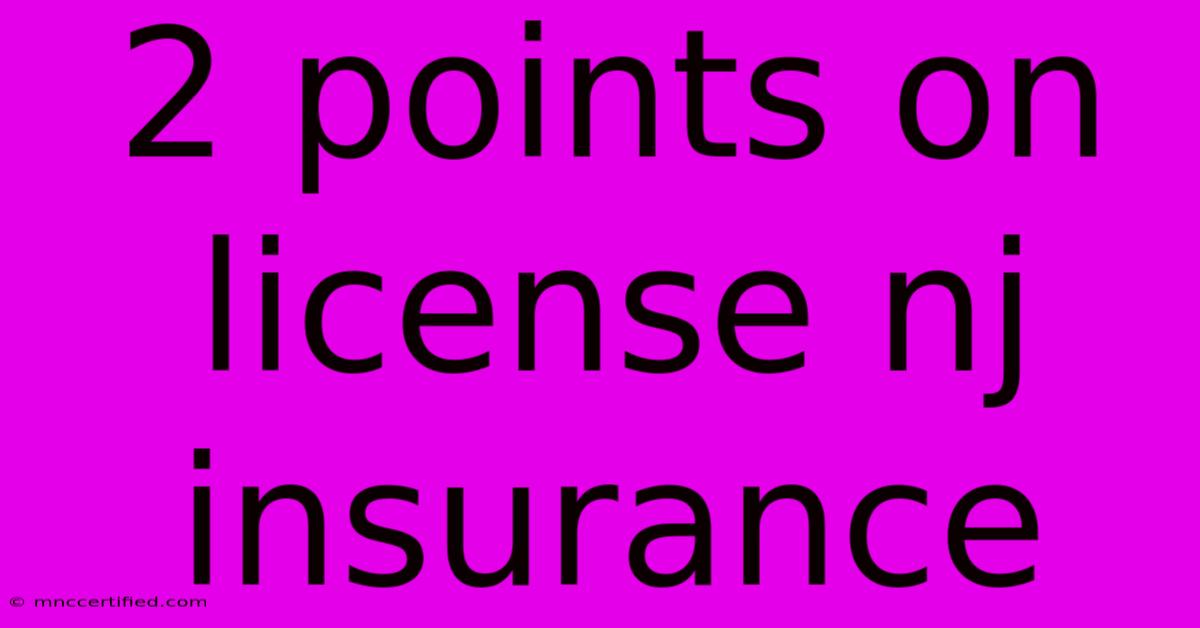 2 points on license nj insurance

© mnccertified.com